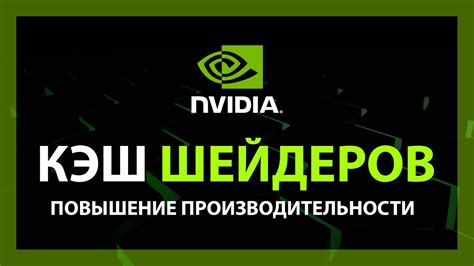 NVIDIA.

КЭШ ШЕЙДЕРОВ

ПОВЫШЕНИЕ ПРОИЗВОДИТЕЛЬНОСТИ